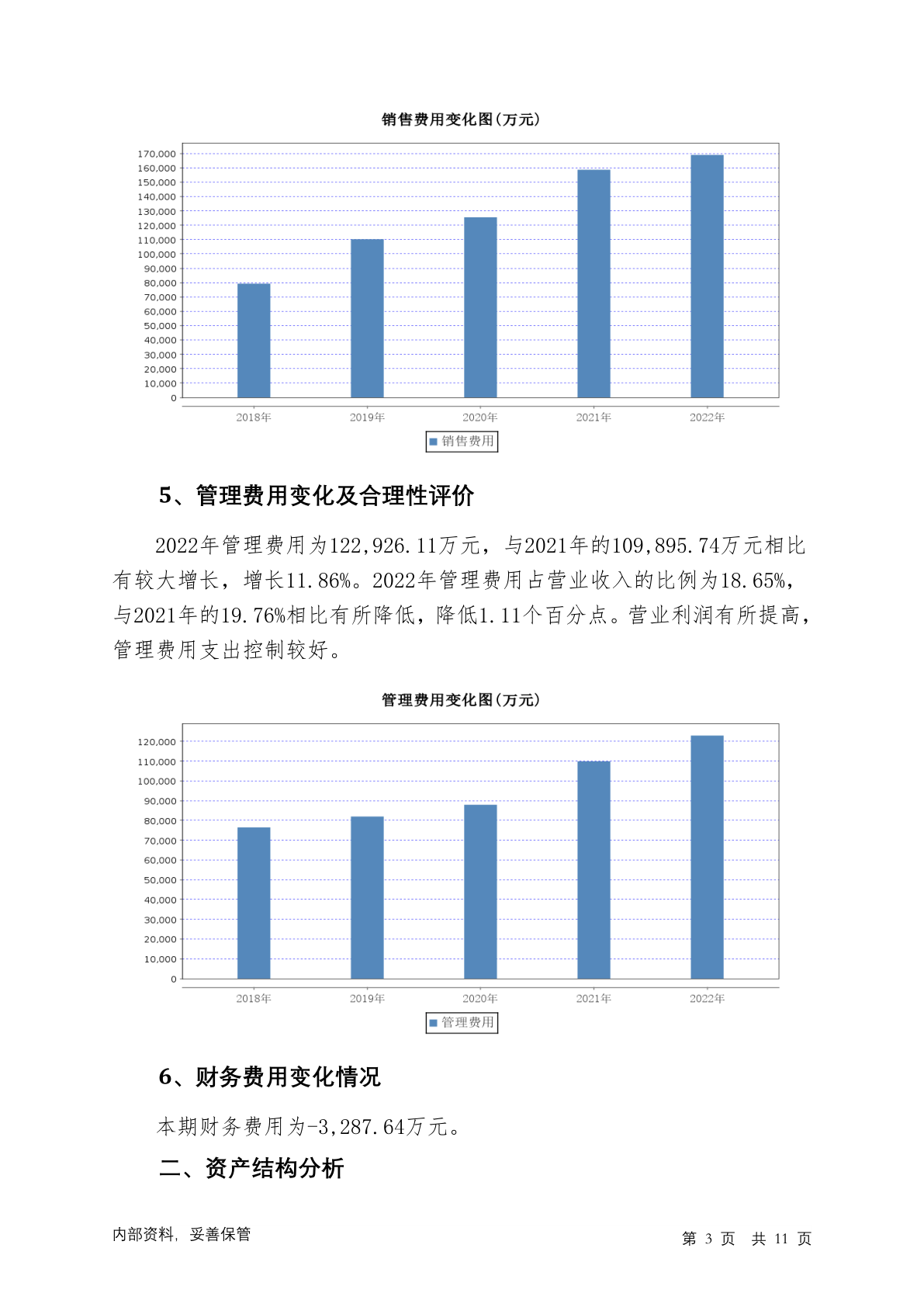 销售费用变化图(万元)

170,000
160,000
150,000
140,000
130,000
120,000
110,000
100,000
90,000
80,000
70,000
60,000
50,000
40,000
30,000
20,000
10,000
0

2018年 2019年 2020年 2021年 2022年

销售费用

5、管理费用变化及合理性评价

2022年管理费用为122,926.11万元，与2021年的109,895.74万元相比有较大增长，增长11.86%。2022年管理费用占营业收入的比例为18.65%，与2021年的19.76%相比有所降低，降低1.11个百分点。营业利润有所提高，管理费用支出控制较好。

管理费用变化图(万元)

120,000
110,000
100,000
90,000
80,000
70,000
60,000
50,000
40,000
30,000
20,000
10,000
0

2018年 2019年 2020年 2021年 2022年

管理费用

6、财务费用变化情况

本期财务费用为-3,287.64万元。

二、资产结构分析

内部资料，妥善保管

第 3 页 共 11 页